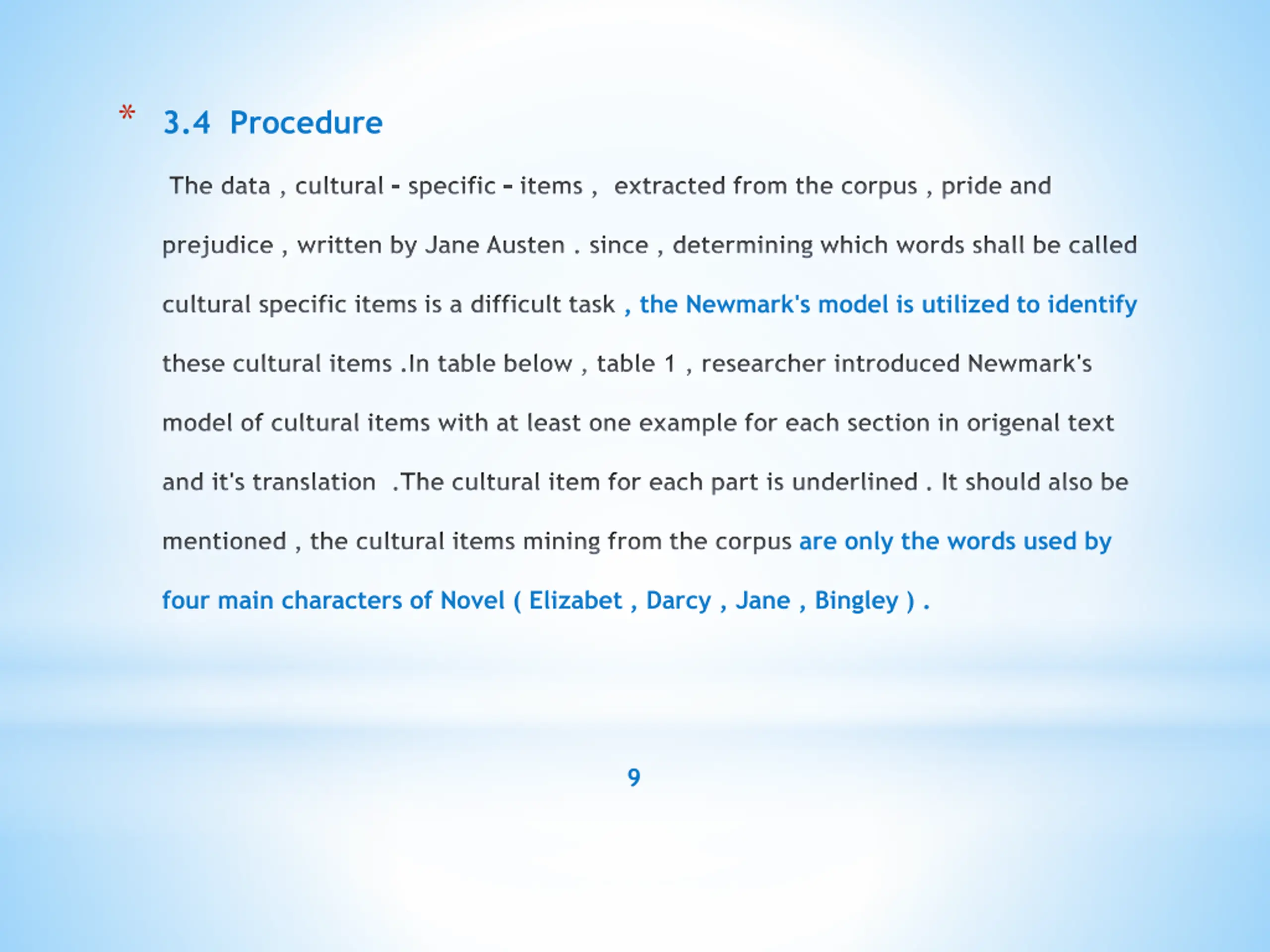 * 3.4 Procedure

The data , cultural - specific - items , extracted from the corpus , pride and prejudice , written by Jane Austen . since , determining which words shall be called cultural specific items is a difficult task , the Newmark's model is utilized to identify these cultural items .In table below , table 1 , researcher introduced Newmark's model of cultural items with at least one example for each section in origenal text and it's translation .The cultural item for each part is underlined . It should also be mentioned , the cultural items mining from the corpus are only the words used by four main characters of Novel ( Elizabet , Darcy , Jane , Bingley ) .

9